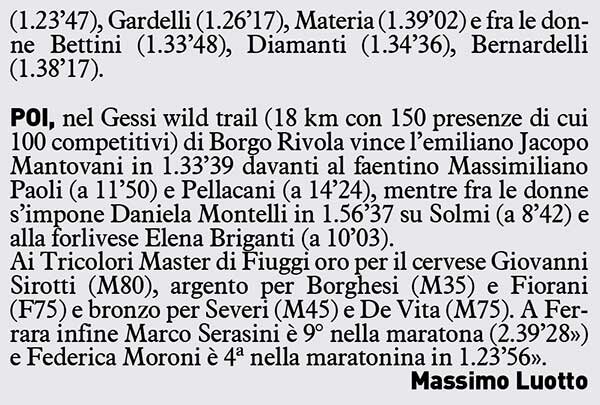 (1.23'47), Gardelli (1.26'17), Materia (1.39'02) e fra le donne Bettini (1.33'48), Diamanti (1.34'36), Bernardelli (1.38'17).

POI, nel Gessi wild trail (18 km con 150 presenze di cui 100 competitivi) di Borgo Rivola vince l'emiliano Jacopo Mantovani in 1.33'39 davanti al faentino Massimiliano Paoli (a 11'50) e Pellacani (a 14'24), mentre fra le donne s'impone Daniela Montelli in 1.56'37 su Solmi (a 8'42) e alla forlivese Elena Briganti (a 10'03).
Ai Tricolori Master di Fiuggi oro per il cervese Giovanni Sirotti (M80), argento per Borghesi (M35) e Fiorani (F75) e bronzo per Severi (M45) e De Vita (M75). A Ferrara infine Marco Serasini è 9° nella maratona (2.39'28») e Federica Moroni è 4ª nella maratonina in 1.23'56».

Massimo Luotto